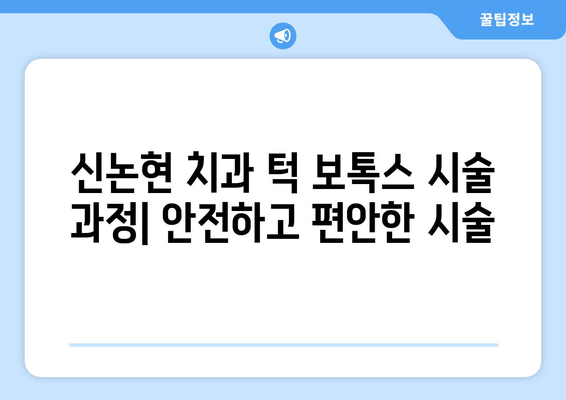 꿀팁정보

신논현 치과 턱 보톡스 시술 과정| 안전하고 편안한 시술